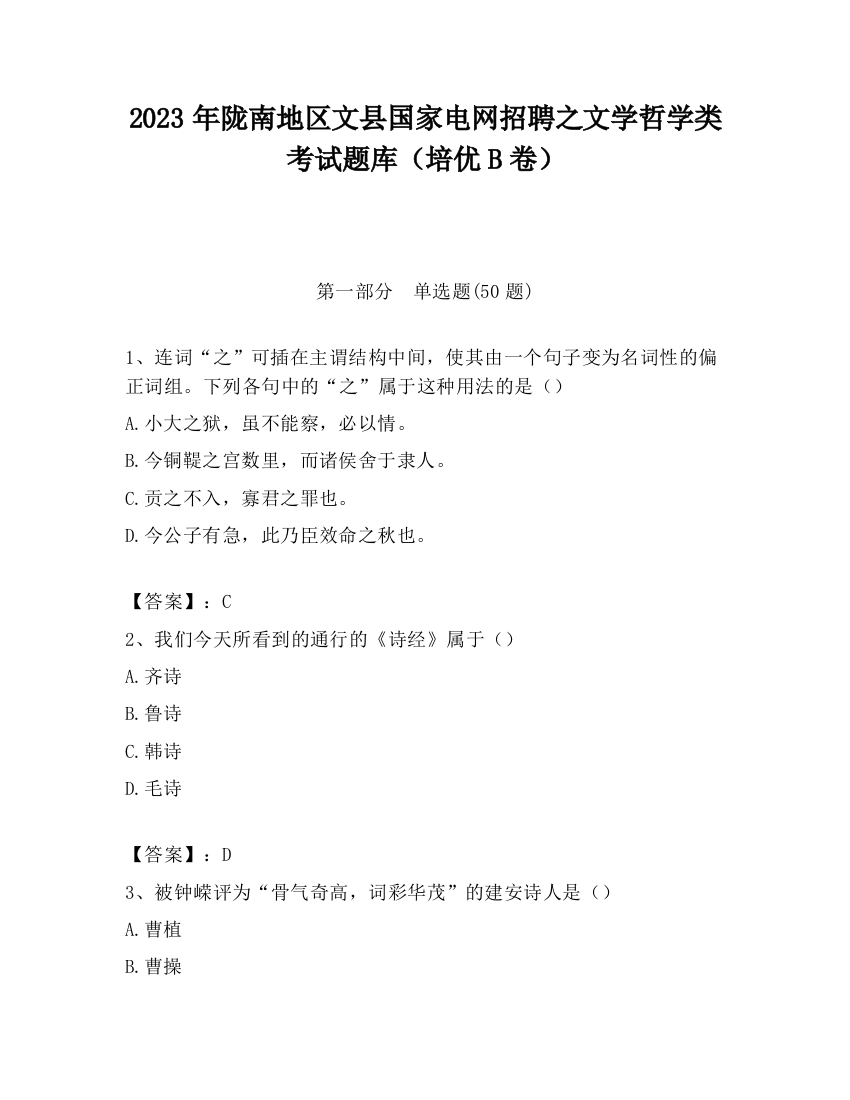 2023 年陇南地区文县国家电网招聘之文学哲学类考试题库（培优 B 卷）

第一部分　单选题(50 题)

1、连词“之”可插在主谓结构中间，使其由一个句子变为名词性的偏正词组。下列各句中的“之”属于这种用法的是（）

A.小大之狱，虽不能察，必以情。

B.今铜鞮之宫数里，而诸侯舍于隶人。

C.贡之不入，寡君之罪也。

D.今公子有急，此乃臣效命之秋也。

【答案】：C

2、我们今天所看到的通行的《诗经》属于（）

A.齐诗

B.鲁诗

C.韩诗

D.毛诗

【答案】：D

3、被钟嵘评为“骨气奇高，词彩华茂”的建安诗人是（）

A.曹植

B.曹操